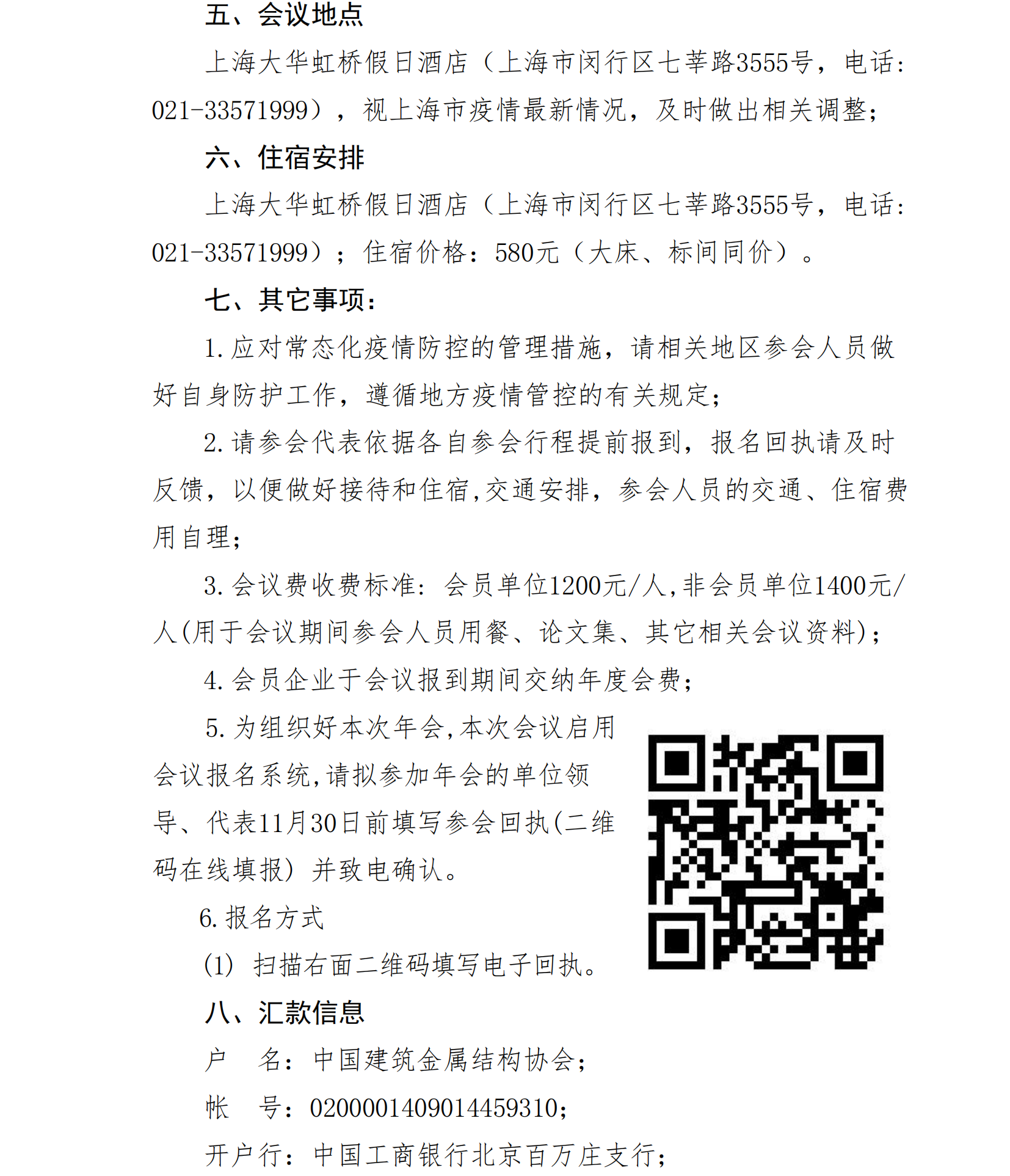 五、会议地点

上海大华虹桥假日酒店（上海市闵行区七莘路3555号，电话：021-33571999），视上海市疫情最新情况，及时做出相关调整；

六、住宿安排

上海大华虹桥假日酒店（上海市闵行区七莘路3555号，电话：021-33571999）；住宿价格：580元（大床、标间同价）。

七、其它事项：

1. 应对常态化疫情防控的管理措施，请相关地区参会人员做好自身防护工作，遵循地方疫情管控的有关规定；

2. 请参会代表依据各自参会行程提前报到，报名回执请及时反馈，以便做好接待和住宿,交通安排，参会人员的交通、住宿费用自理；

3. 会议费收费标准：会员单位1200元/人,非会员单位1400元/人(用于会议期间参会人员用餐、论文集、其它相关会议资料)；

4. 会员企业于会议报到期间交纳年度会费；

5. 为组织好本次年会,本次会议启用会议报名系统,请拟参加年会的单位领导、代表11月30日前填写参会回执(二维码在线填报）并致电确认。

6. 报名方式

(1) 扫描右面二维码填写电子回执。

八、汇款信息

户　名：中国建筑金属结构协会；

帐　号：0200001409014459310；

开户行：中国工商银行北京百万庄支行；